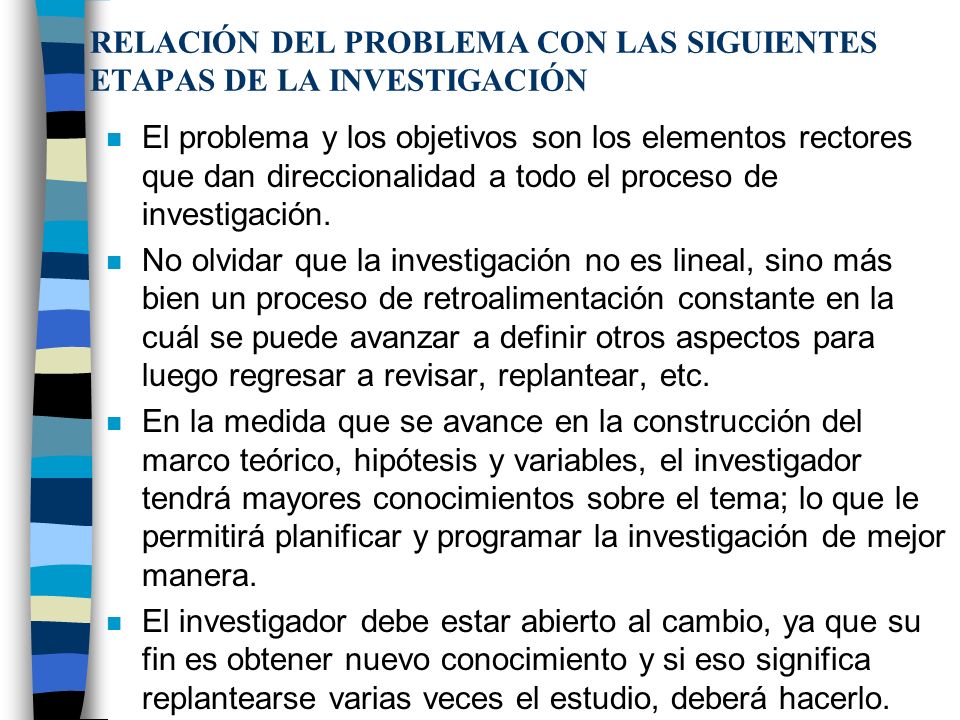 RELACIÓN DEL PROBLEMA CON LAS SIGUIENTES ETAPAS DE LA INVESTIGACIÓN

- El problema y los objetivos son los elementos rectores que dan direccionalidad a todo el proceso de investigación.
- No olvidar que la investigación no es lineal, sino más bien un proceso de retroalimentación constante en la cuál se puede avanzar a definir otros aspectos para luego regresar a revisar, replantear, etc.
- En la medida que se avance en la construcción del marco teórico, hipótesis y variables, el investigador tendrá mayores conocimientos sobre el tema; lo que le permitirá planificar y programar la investigación de mejor manera.
- El investigador debe estar abierto al cambio, ya que su fin es obtener nuevo conocimiento y si eso significa replantearse varias veces el estudio, deberá hacerlo.